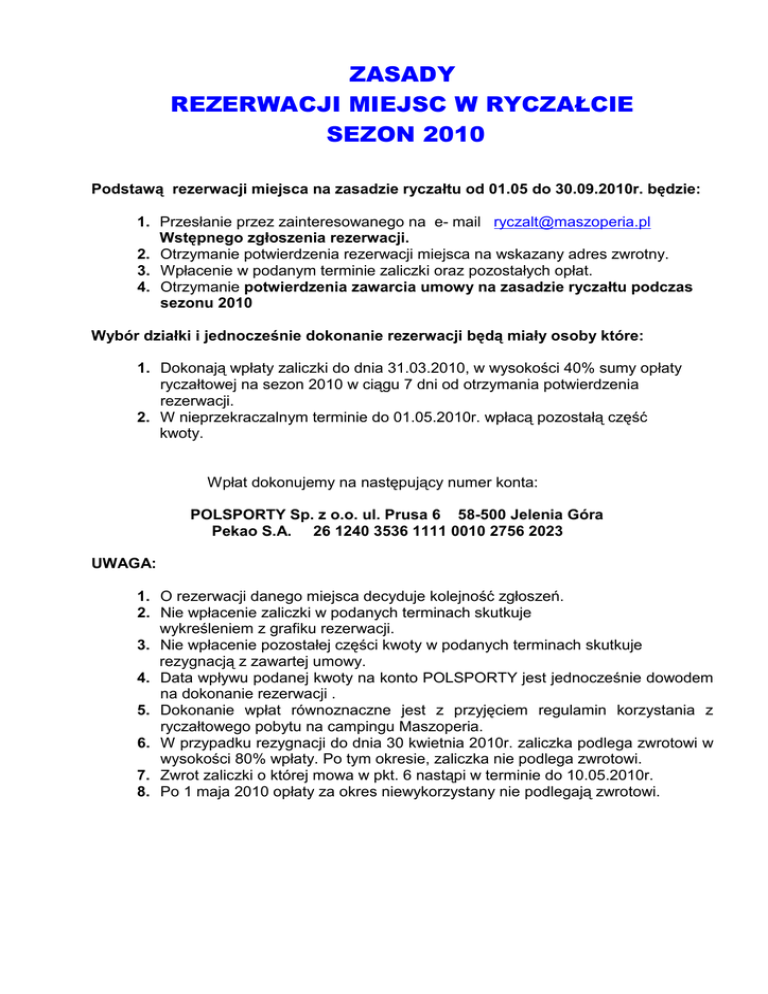 ZASADY
REZERWACJI MIEJSC W RYCZAŁCIE
SEZON 2010

Podstawą rezerwacji miejsca na zasadzie ryczałtu od 01.05 do 30.09.2010r. będzie:

1. Przesłanie przez zainteresowanego na e- mail ryczalt@maszoperia.pl Wstępnego zgłoszenia rezerwacji.
2. Otrzymanie potwierdzenia rezerwacji miejsca na wskazany adres zwrotny.
3. Wpłacenie w podanym terminie zaliczki oraz pozostałych opłat.
4. Otrzymanie potwierdzenia zawarcia umowy na zasadzie ryczałtu podczas sezonu 2010

Wybór działki i jednocześnie dokonanie rezerwacji będą miały osoby które:

1. Dokonają wpłaty zaliczki do dnia 31.03.2010, w wysokości 40% sumy opłaty ryczałtowej na sezon 2010 w ciągu 7 dni od otrzymania potwierdzenia rezerwacji.
2. W nieprzekraczalnym terminie do 01.05.2010r. wpłacą pozostałą część kwoty.

Wpłat dokonujemy na następujący numer konta:

POLSPORTY Sp. z o.o. ul. Prusa 6 58-500 Jelenia Góra
Pekao S.A. 26 1240 3536 1111 0010 2756 2023

UWAGA:

1. O rezerwacji danego miejsca decyduje kolejność zgłoszeń.
2. Nie wpłacenie zaliczki w podanych terminach skutkuje wykreśleniem z grafiku rezerwacji.
3. Nie wpłacenie pozostałej części kwoty w podanych terminach skutkuje rezygnacją z zawartej umowy.
4. Data wpływu podanej kwoty na konto POLSPORTY jest jednocześnie dowodem na dokonanie rezerwacji .
5. Dokonanie wpłat równoznaczne jest z przyjęciem regulamin korzystania z ryczałtowego pobytu na campingu Maszoperia.
6. W przypadku rezygnacji do dnia 30 kwietnia 2010r. zaliczka podlega zwrotowi w wysokości 80% wpłaty. Po tym okresie, zaliczka nie podlega zwrotowi.
7. Zwrot zaliczki o której mowa w pkt. 6 nastąpi w terminie do 10.05.2010r.
8. Po 1 maja 2010 opłaty za okres niewykorzystany nie podlegają zwrotowi.